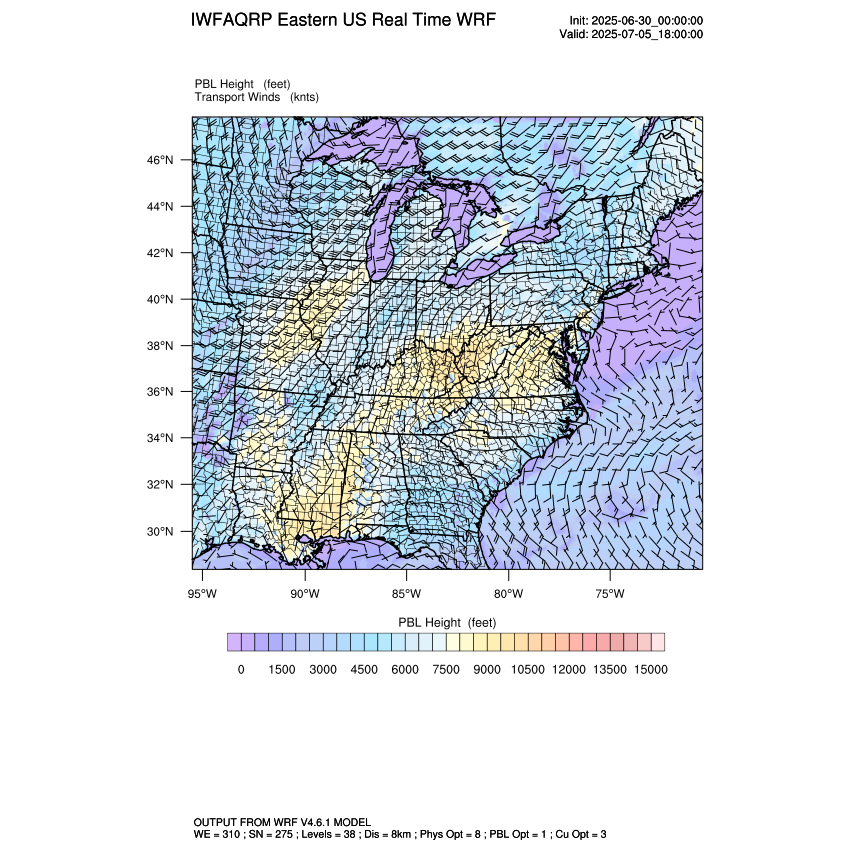 IWFAQRP Eastern US Real Time WRF

Init: 2025-06-30_00:00:00
Valid: 2025-07-05_18:00:00

PBL Height (feet)
Transport Winds (knts)

46°N
44°N
42°N
40°N
38°N
36°N
34°N
32°N
30°N

95°W 90°W 85°W 80°W 75°W

PBL Height (feet)

0 1500 3000 4500 6000 7500 9000 10500 12000 13500 15000

OUTPUT FROM WRF V4.6.1 MODEL
WE = 310 ; SN = 275 ; Levels = 38 ; Dis = 8km ; Phys Opt = 8 ; PBL Opt = 1 ; Cu Opt = 3